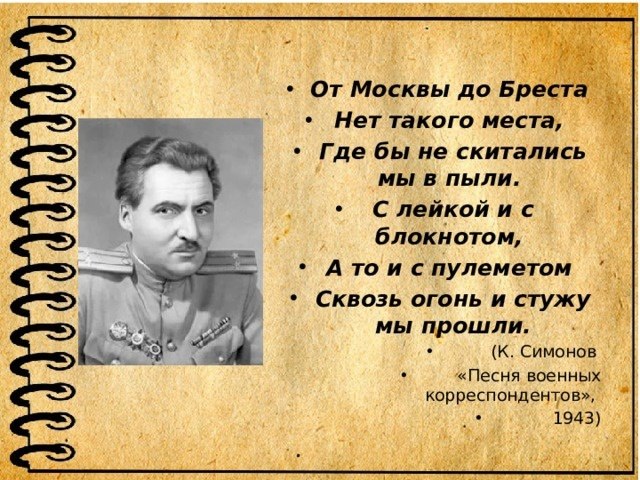 • От Москвы до Бреста
• Нет такого места,
• Где бы не скитались мы в пыли.
• С лейкой и с блокнотом,
• А то и с пулеметом
• Сквозь огонь и стужу мы прошли.
• (К. Симонов
• «Песня военных корреспондентов»,
• 1943)
•